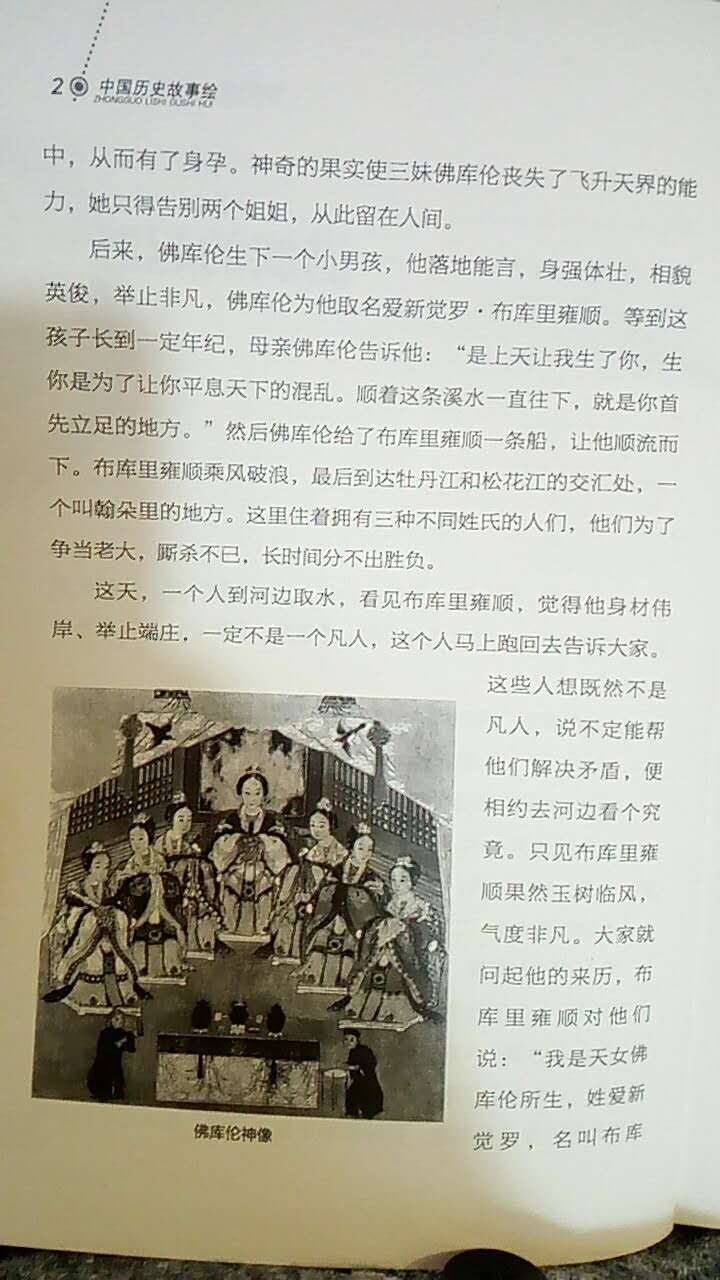 2 中国历史故事绘
ZHONGGUO LISHI GUSHI HUI

中，从而有了身孕。神奇的果实使三妹佛库伦丧失了飞升天界的能力，她只得告别两个姐姐，从此留在人间。

后来，佛库伦生下一个小男孩，他落地能言，身强体壮，相貌英俊，举止非凡，佛库伦为他取名爱新觉罗·布库里雍顺。等到这孩子长到一定年纪，母亲佛库伦告诉他：“是上天让我生了你，生你是为了让你平息天下的混乱。顺着这条溪水一直往下，就是你首先立足的地方。”然后佛库伦给了布库里雍顺一条船，让他顺流而下。布库里雍顺乘风破浪，最后到达牡丹江和松花江的交汇处，一个叫翰朵里的地方。这里住着拥有三种不同姓氏的人们，他们为了争当老大，厮杀不已，长时间分不出胜负。

这天，一个人到河边取水，看见布库里雍顺，觉得他身材伟岸、举止端庄，一定不是一个凡人，这个人马上跑回去告诉大家。这些人想既然不是凡人，说不定能帮他们解决矛盾，便相约去河边看个究竟。只见布库里雍顺果然玉树临风，气度非凡。大家就问起他的来历，布库里雍顺对他们说：“我是天女佛库伦所生，姓爱新觉罗，名叫布库

佛库伦神像